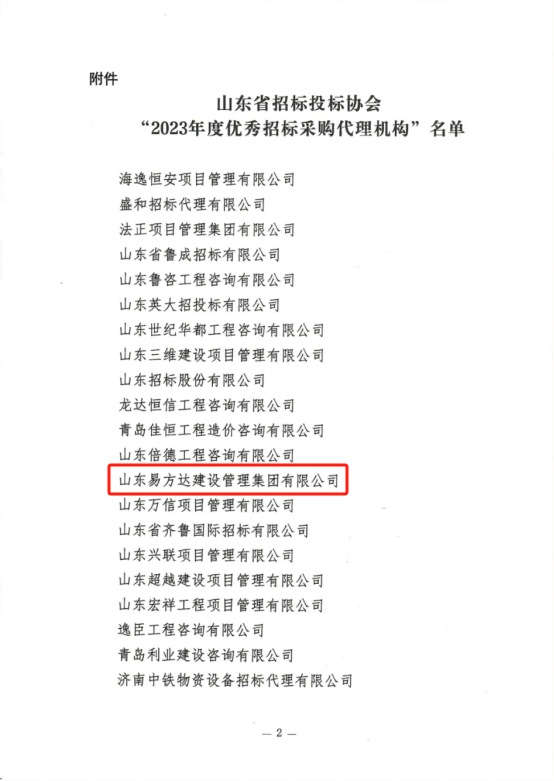 附件

山东省招标投标协会
“2023年度优秀招标采购代理机构”名单

海逸恒安项目管理有限公司
盛和招标代理有限公司
法正项目管理集团有限公司
山东省鲁成招标有限公司
山东鲁咨工程咨询有限公司
山东英大招投标有限公司
山东世纪华都工程咨询有限公司
山东三维建设项目管理有限公司
山东招标股份有限公司
龙达恒信工程咨询有限公司
青岛佳恒工程造价咨询有限公司
山东倍德工程咨询有限公司
山东易方达建设管理集团有限公司
山东万信项目管理有限公司
山东省齐鲁国际招标有限公司
山东兴联项目管理有限公司
山东超越建设项目管理有限公司
山东宏祥工程项目管理有限公司
逸臣工程咨询有限公司
青岛利业建设咨询有限公司
济南中铁物资设备招标代理有限公司

— 2 —